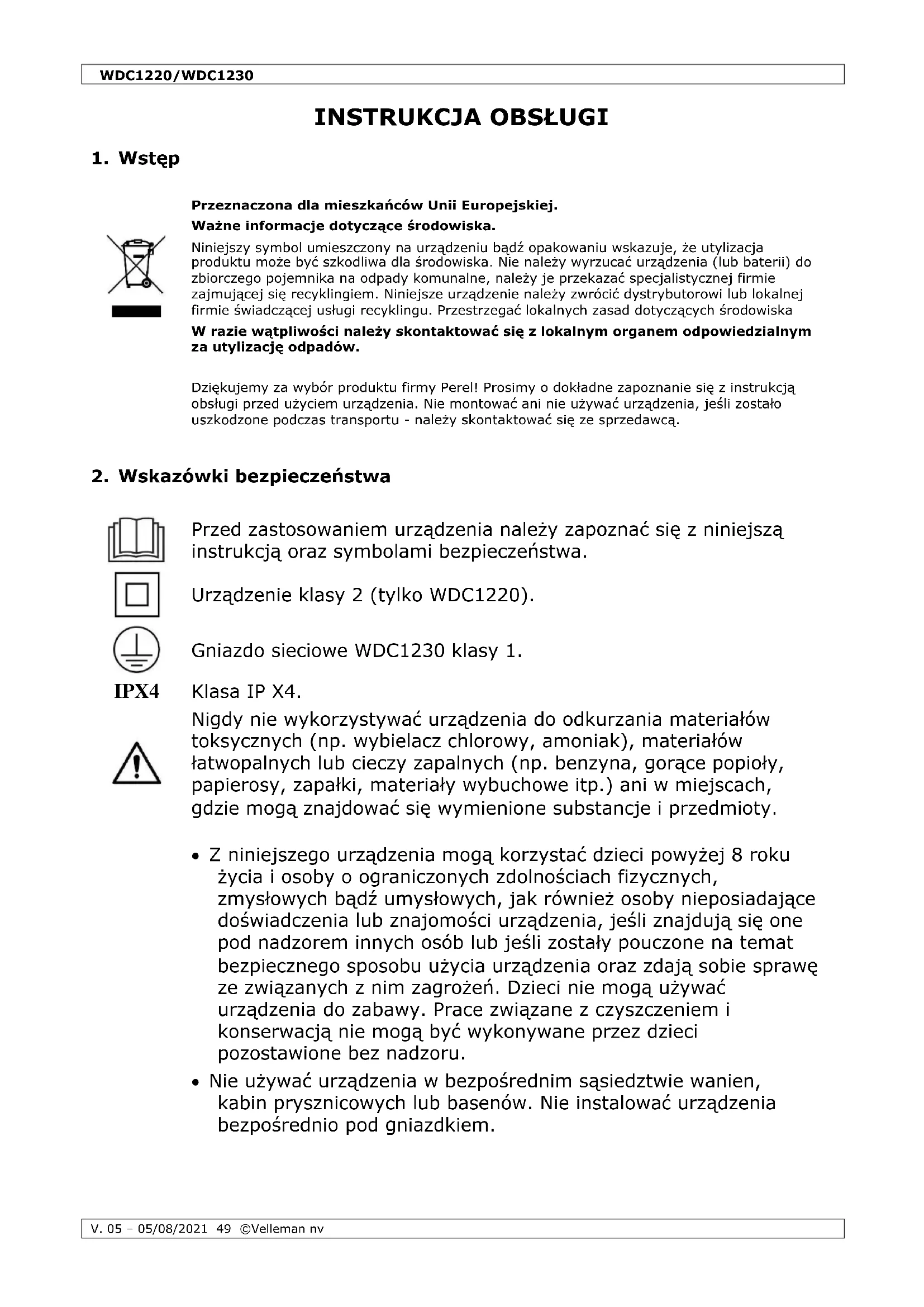 WDC1220/WDC1230

INSTRUKCJA OBSŁUGI

1. Wstęp

Przeznaczona dla mieszkańców Unii Europejskiej.

Ważne informacje dotyczące środowiska.

Niniejszy symbol umieszczony na urządzeniu bądź opakowaniu wskazuje, że utylizacja produktu może być szkodliwa dla środowiska. Nie należy wyrzucać urządzenia (lub baterii) do zbiorczego pojemnika na odpady komunalne, należy je przekazać specjalistycznej firmie zajmującej się recyklingiem. Niniejsze urządzenie należy zwrócić dystrybutorowi lub lokalnej firmie świadczącej usługi recyklingu. Przestrzegać lokalnych zasad dotyczących środowiska

W razie wątpliwości należy skontaktować się z lokalnym organem odpowiedzialnym za utylizację odpadów.

Dziękujemy za wybór produktu firmy Perel! Prosimy o dokładne zapoznanie się z instrukcją obsługi przed użyciem urządzenia. Nie montować ani nie używać urządzenia, jeśli zostało uszkodzone podczas transportu - należy skontaktować się ze sprzedawcą.

2. Wskazówki bezpieczeństwa

Przed zastosowaniem urządzenia należy zapoznać się z niniejszą instrukcją oraz symbolami bezpieczeństwa.

Urządzenie klasy 2 (tylko WDC1220).

Gniazdo sieciowe WDC1230 klasy 1.

IPX4 Klasa IP X4.

Nigdy nie wykorzystywać urządzenia do odkurzania materiałów toksycznych (np. wybielacz chlorowy, amoniak), materiałów łatwopalnych lub cieczy zapalnych (np. benzyna, gorące popioły, papierosy, zapałki, materiały wybuchowe itp.) ani w miejscach, gdzie mogą znajdować się wymienione substancje i przedmioty.

• Z niniejszego urządzenia mogą korzystać dzieci powyżej 8 roku życia i osoby o ograniczonych zdolnościach fizycznych, zmysłowych bądź umysłowych, jak również osoby nieposiadające doświadczenia lub znajomości urządzenia, jeśli znajdują się one pod nadzorem innych osób lub jeśli zostały pouczone na temat bezpiecznego sposobu użycia urządzenia oraz zdają sobie sprawę ze związanych z nim zagrożeń. Dzieci nie mogą używać urządzenia do zabawy. Prace związane z czyszczeniem i konserwacją nie mogą być wykonywane przez dzieci pozostawione bez nadzoru.
• Nie używać urządzenia w bezpośrednim sąsiedztwie wanien, kabin prysznicowych lub basenów. Nie instalować urządzenia bezpośrednio pod gniazdkiem.

V. 05 – 05/08/2021 49 ©Velleman nv